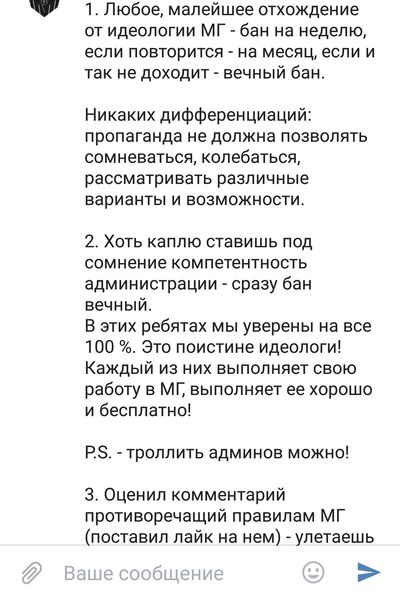 1. Любое, малейшее отхождение от идеологии МГ - бан на неделю, если повторится - на месяц, если и так не доходит - вечный бан.

Никаких дифференциаций: пропаганда не должна позволять сомневаться, колебаться, рассматривать различные варианты и возможности.

2. Хоть каплю ставишь под сомнение компетентность администрации - сразу бан вечный.
В этих ребятах мы уверены на все 100 %. Это поистине идеологи! Каждый из них выполняет свою работу в МГ, выполняет ее хорошо и бесплатно!

P.S. - троллить админов можно!

3. Оценил комментарий противоречащий правилам МГ (поставил лайк на нем) - улетаешь

Ваше сообщение